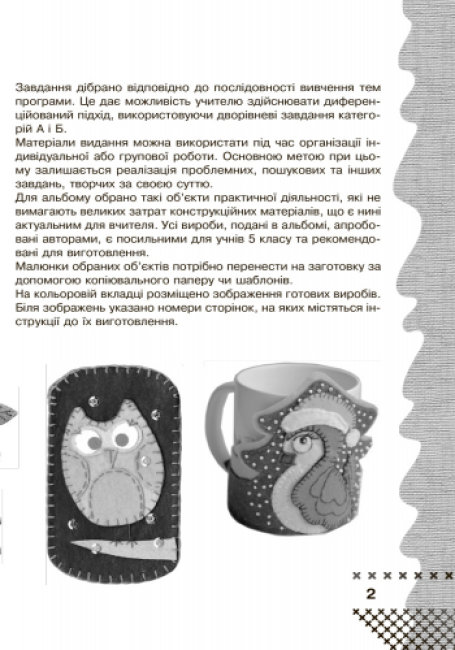 Завдання дібрано відповідно до послідовності вивчення тем програми. Це дає можливість учителю здійснювати диференційований підхід, використовуючи дворівневі завдання категорій А і Б.
Матеріали видання можна використати під час організації індивідуальної або групової роботи. Основною метою при цьому залишається реалізація проблемних, пошукових та інших завдань, творчих за своєю суттю.
Для альбому обрано такі об'єкти практичної діяльності, які не вимагають великих затрат конструкційних матеріалів, що є нині актуальним для вчителя. Усі вироби, подані в альбомі, апробовані авторами, є посильними для учнів 5 класу та рекомендовані для виготовлення.
Малюнки обраних об'єктів потрібно перенести на заготовку за допомогою копіювального паперу чи шаблонів.
На кольоровій вкладці розміщено зображення готових виробів. Біля зображень указано номери сторінок, на яких містяться інструкції до їх виготовлення.

2